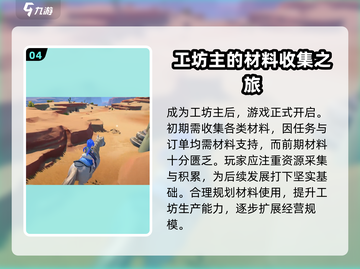 九游

04

工坊主的材料收集之旅

成为工坊主后，游戏正式开启。初期需收集各类材料，因任务与订单均需材料支持，而前期材料十分匮乏。玩家应注重资源采集与积累，为后续发展打下坚实基础。合理规划材料使用，提升工坊生产能力，逐步扩展经营规模。